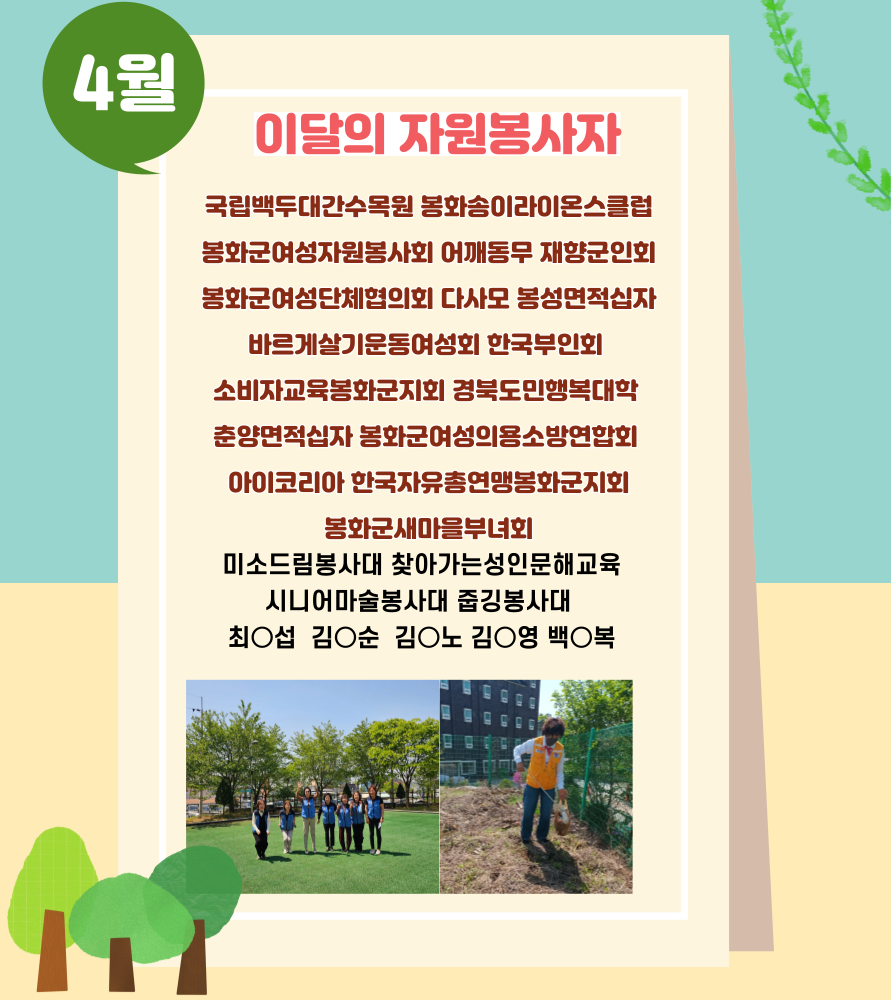 4월

이달의 자원봉사자

국립백두대간수목원 봉화송이라이온스클럽

봉화군여성자원봉사회 어깨동무 재향군인회

봉화군여성단체협의회 다사모 봉성면적십자

바르게살기운동여성회 한국부인회

소비자교육봉화군지회 경북도민행복대학

춘양면적십자 봉화군여성의용소방연합회

아이코리아 한국자유총연맹봉화군지회

봉화군새마을부녀회

미소드림봉사대 찾아가는성인문해교육

시니어마술봉사대 줍깅봉사대

최○섭 김○순 김○노 김○영 백○복